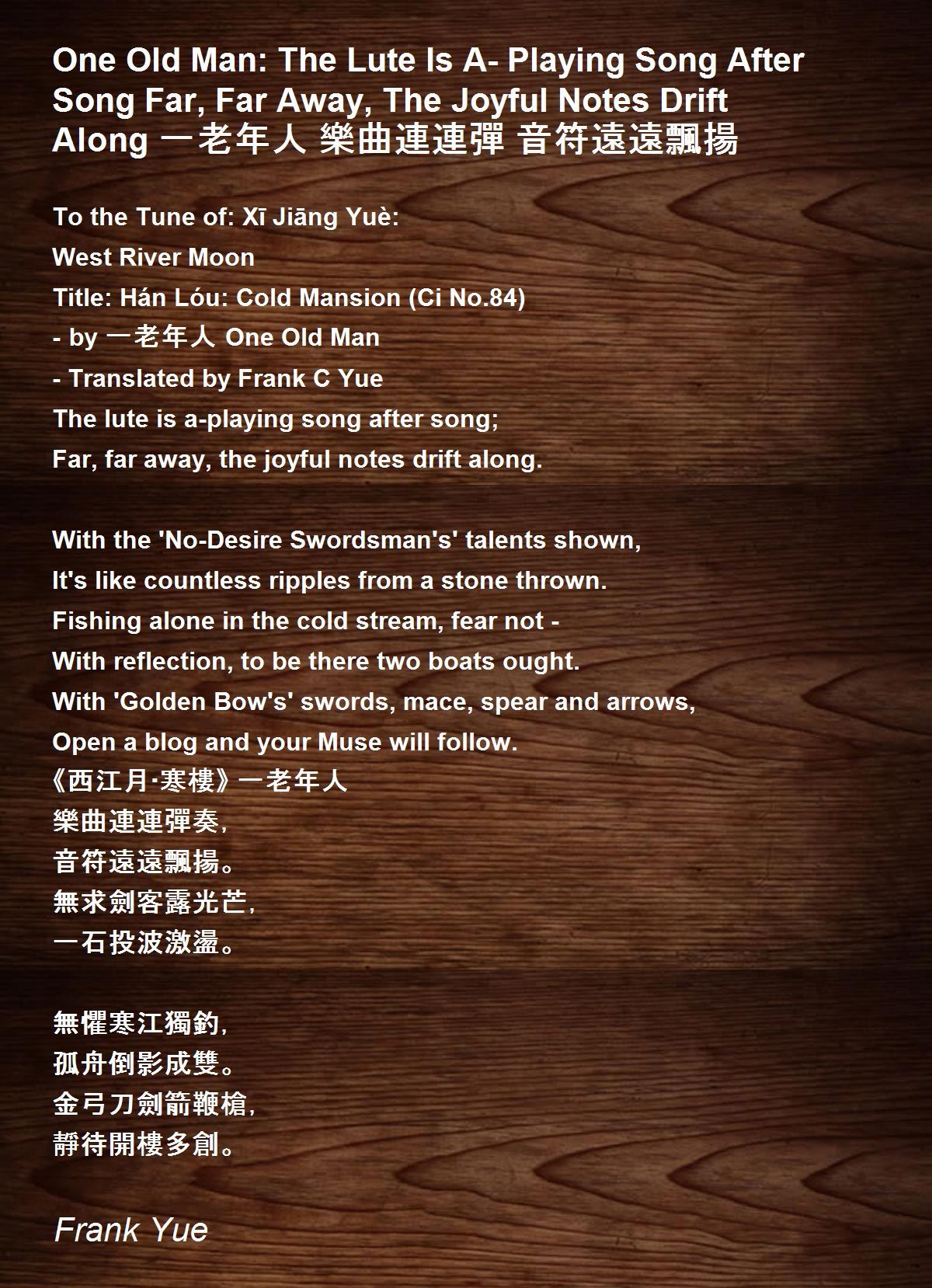 One Old Man: The Lute Is A- Playing Song After Song Far, Far Away, The Joyful Notes Drift Along 一老年人 樂曲連連彈 音符遠遠飄揚

To the Tune of: Xī Jiāng Yuè:
West River Moon
Title: Hán Lóu: Cold Mansion (Ci No.84)
- by 一老年人 One Old Man
- Translated by Frank C Yue
The lute is a-playing song after song;
Far, far away, the joyful notes drift along.

With the 'No-Desire Swordsman's' talents shown,
It's like countless ripples from a stone thrown.
Fishing alone in the cold stream, fear not -
With reflection, to be there two boats ought.
With 'Golden Bow's' swords, mace, spear and arrows,
Open a blog and your Muse will follow.
《西江月·寒樓》一老年人
樂曲連連彈奏，
音符遠遠飄揚。
無求劍客露光芒，
一石投波激盪。

無懼寒江獨釣，
孤舟倒影成雙。
金弓刀劍箭鞭槍，
靜待開樓多創。

Frank Yue